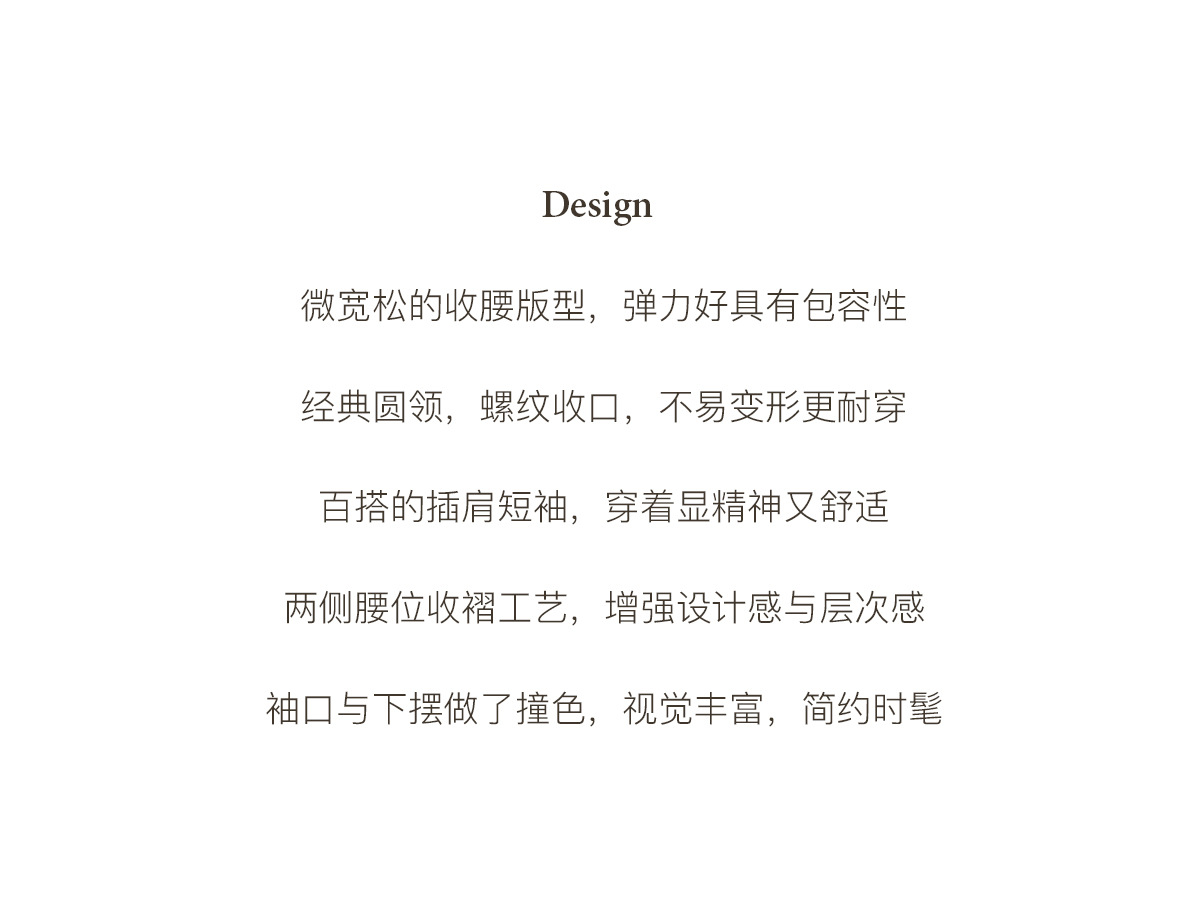 Design

微宽松的收腰版型，弹力好具有包容性

经典圆领，螺纹收口，不易变形更耐穿

百搭的插肩短袖，穿着显精神又舒适

两侧腰位收褶工艺，增强设计感与层次感

袖口与下摆做了撞色，视觉丰富，简约时髦